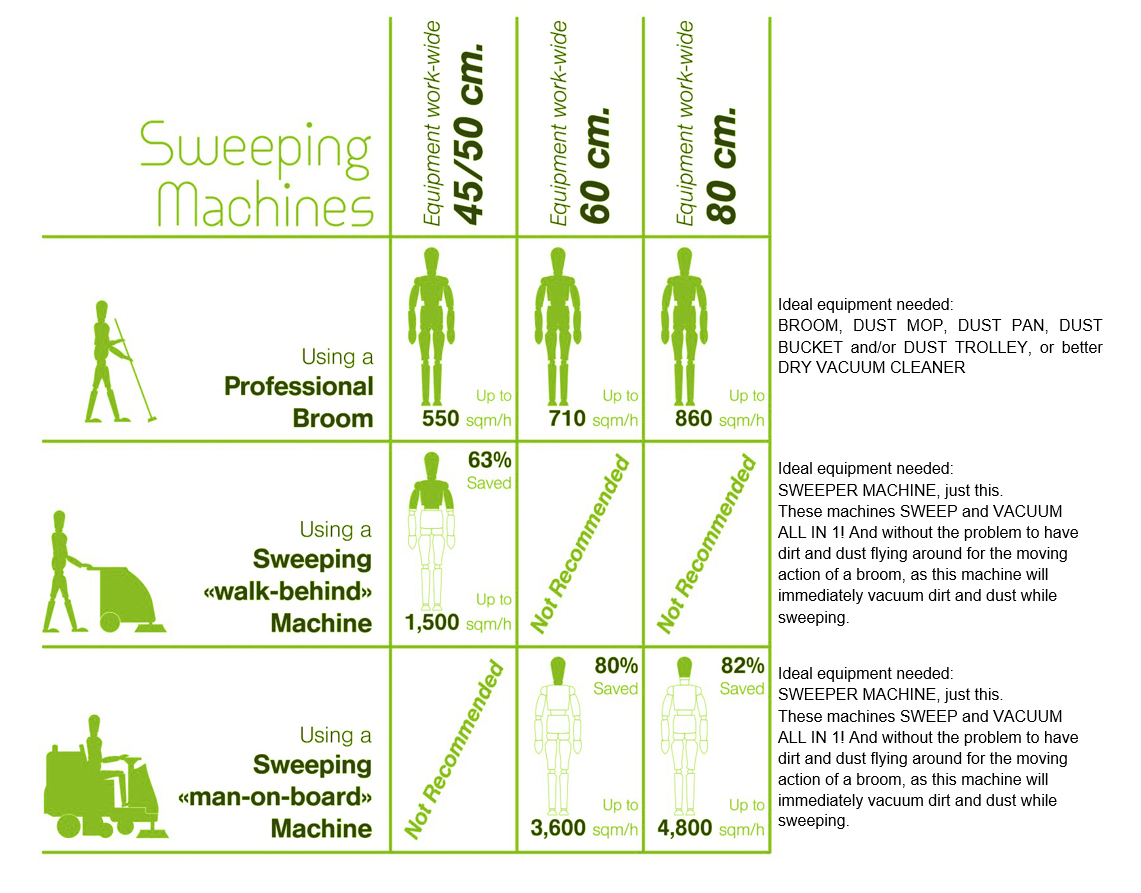 | Sweeping Machines | Equipment work-wide 45/50 cm. | Equipment work-wide 60 cm. | Equipment work-wide 80 cm. | |
|---|---|---|---|---|
| Using a Professional Broom | Up to 550 sqm/h | Up to 710 sqm/h | Up to 860 sqm/h | Ideal equipment needed: BROOM, DUST MOP, DUST PAN, DUST BUCKET and/or DUST TROLLEY, or better DRY VACUUM CLEANER |
| Using a Sweeping «walk-behind» Machine | 63% Saved Up to 1,500 sqm/h | Not Recommended | Not Recommended | Ideal equipment needed: SWEEPER MACHINE, just this. These machines SWEEP and VACUUM ALL IN 1! And without the problem to have dirt and dust flying around for the moving action of a broom, as this machine will immediately vacuum dirt and dust while sweeping. |
| Using a Sweeping «man-on-board» Machine | Not Recommended | 80% Saved Up to 3,600 sqm/h | 82% Saved Up to 4,800 sqm/h | Ideal equipment needed: SWEEPER MACHINE, just this. These machines SWEEP and VACUUM ALL IN 1! And without the problem to have dirt and dust flying around for the moving action of a broom, as this machine will immediately vacuum dirt and dust while sweeping. |